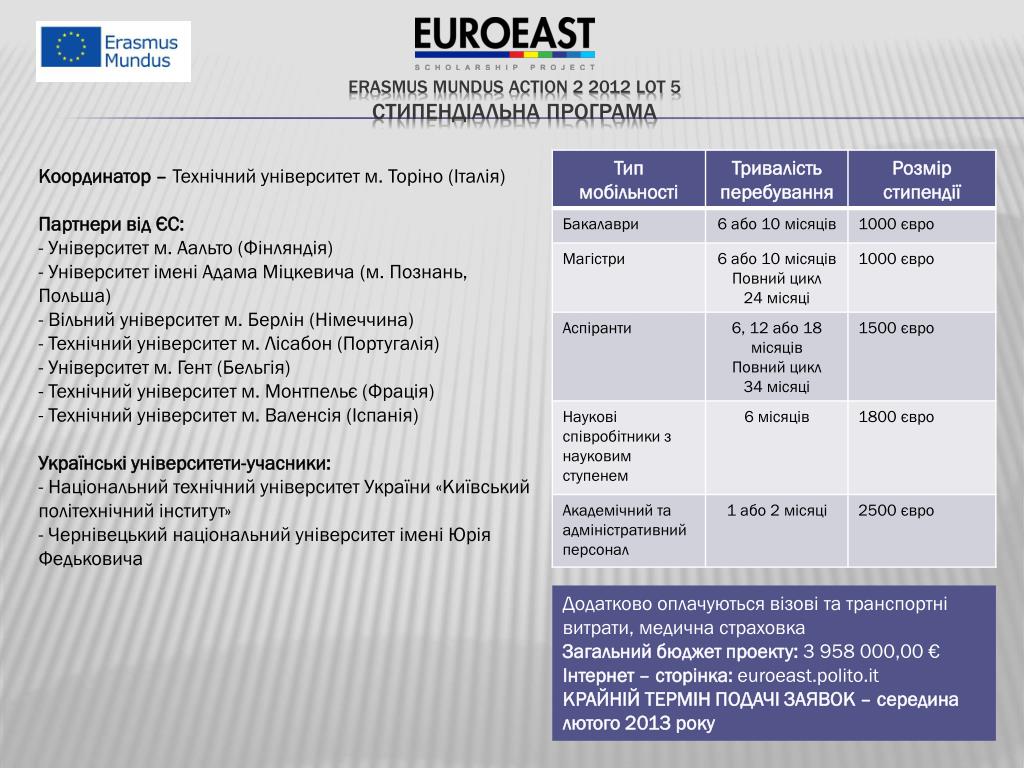 Erasmus Mundus

EUROEAST
SCHOLARSHIP PROJECT

ERASMUS MUNDUS ACTION 2 2012 LOT 5
СТИПЕНДІАЛЬНА ПРОГРАМА

Координатор – Технічний університет м. Торіно (Італія)

Партнери від ЄС:
- Університет м. Аальто (Фінляндія)
- Університет імені Адама Міцкевича (м. Познань, Польша)
- Вільний університет м. Берлін (Німеччина)
- Технічний університет м. Лісабон (Португалія)
- Університет м. Гент (Бельгія)
- Технічний університет м. Монтпельє (Фрація)
- Технічний університет м. Валенсія (Іспанія)

Українські університети-учасники:
- Національний технічний університет України «Київський політехнічний інститут»
- Чернівецький національний університет імені Юрія Федьковича

| Тип мобільності | Тривалість перебування | Розмір стипендії |
|---|---|---|
| Бакалаври | 6 або 10 місяців | 1000 євро |
| Магістри | 6 або 10 місяців Повний цикл 24 місяці | 1000 євро |
| Аспіранти | 6, 12 або 18 місяців Повний цикл 34 місяці | 1500 євро |
| Наукові співробітники з науковим ступенем | 6 місяців | 1800 євро |
| Академічний та адміністративний персонал | 1 або 2 місяці | 2500 євро |

Додатково оплачуються візові та транспортні витрати, медична страховка
Загальний бюджет проекту: 3 958 000,00 €
Інтернет – сторінка: euroeast.polito.it
КРАЙНІЙ ТЕРМІН ПОДАЧІ ЗАЯВОК – середина лютого 2013 року